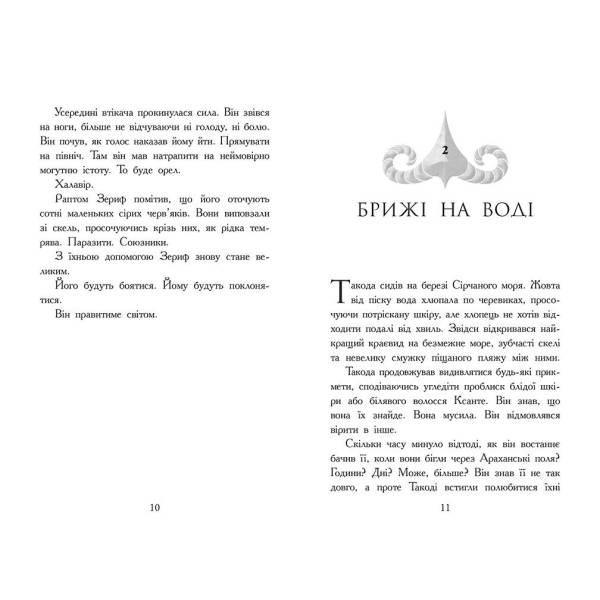 Усередині втікача прокинулася сила. Він звівся на ноги, більше не відчуваючи ні голоду, ні болю. Він почув, як голос наказав йому йти. Прямувати на північ. Там він мав натрапити на неймовірно могутню істоту. То буде орел.

Халавір.

Раптом Зериф помітив, що його оточують сотні маленьких сірих черв'яків. Вони виповзали зі скель, просочуючись крізь них, як рідка темрява. Паразити. Союзники.

З їхньою допомогою Зериф знову стане великим.

Його будуть боятися. Йому будуть поклонятися.

Він правитиме світом.

10

2

БРИЖІ НА ВОДІ

Такода сидів на березі Сірчаного моря. Жовта від піску вода хлюпала по черевиках, просочуючи потріскану шкіру, але хлопець не хотів відходити подалі від хвиль. Звідси відкривався найкращий краєвид на безмежне море, зубчасті скелі та невелику смужку піщаного пляжу між ними.

Такода продовжував видивлятися будь-які прикмети, сподіваючись угледіти проблиск блідої шкіри або білявого волосся Ксанте. Він знав, що вона їх знайде. Вона мусила. Він відмовлявся вірити в інше.

Скільки часу минуло відтоді, як він востаннє бачив її, коли вони бігли через Араханські поля? Години? Дні? Може, більше? Він знав її не так довго, а проте Такоді встигли полюбитися їхні

11